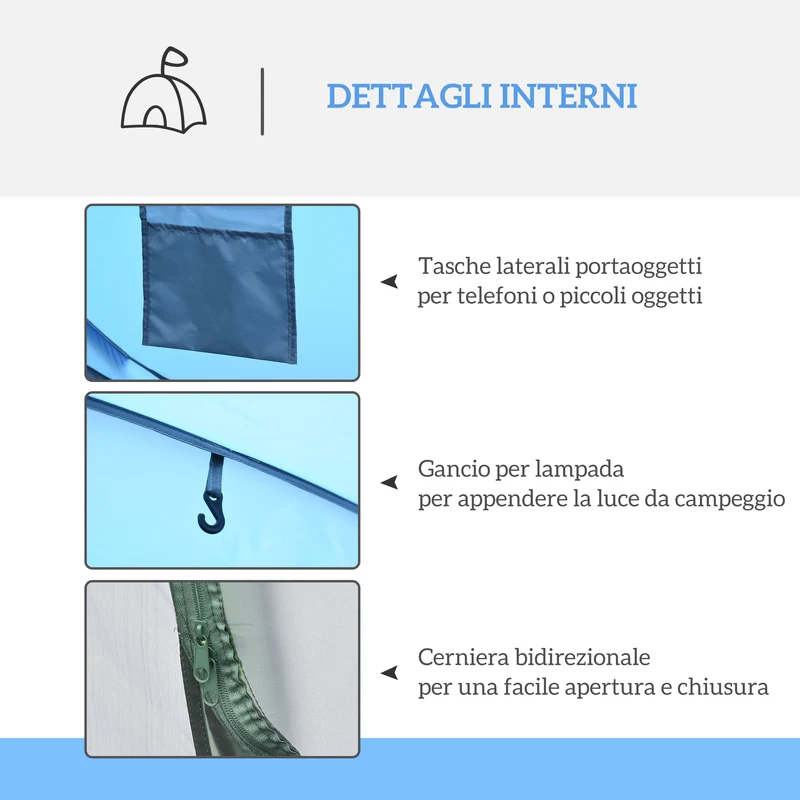 DETTAGLI INTERNI

Tasche laterali portaoggetti
per telefoni o piccoli oggetti

Gancio per lampada
per appendere la luce da campeggio

Cerniera bidirezionale
per una facile apertura e chiusura